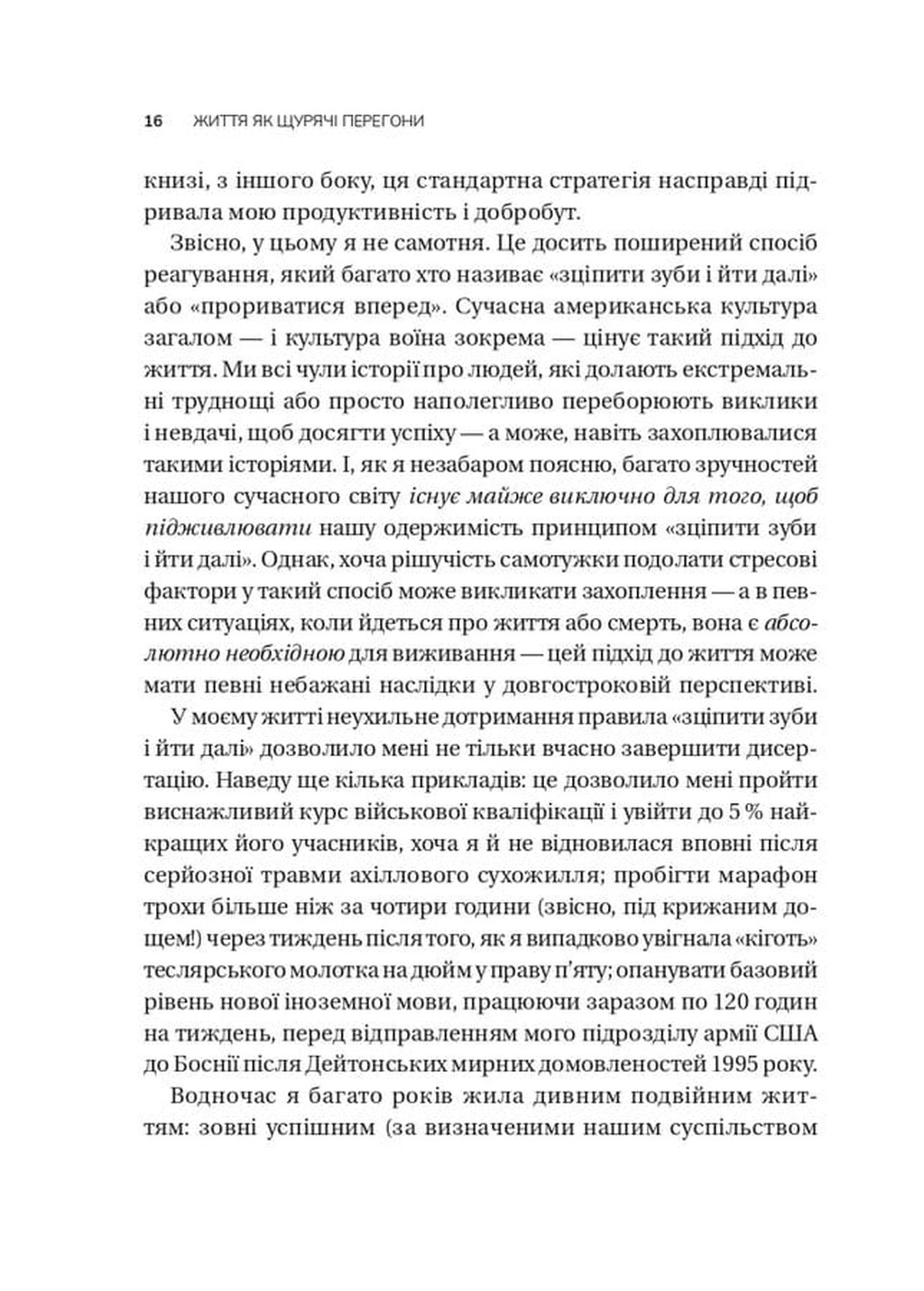 16 ЖИТТЯ ЯК ЩУРЯЧІ ПЕРЕГОНИ

книзі, з іншого боку, ця стандартна стратегія насправді підривала мою продуктивність і добробут.

Звісно, у цьому я не самотня. Це досить поширений спосіб реагування, який багато хто називає «зціпити зуби і йти далі» або «прориватися вперед». Сучасна американська культура загалом — і культура воїна зокрема — цінує такий підхід до життя. Ми всі чули історії про людей, які долають екстремальні труднощі або просто наполегливо переборюють виклики і невдачі, щоб досягти успіху — а може, навіть захоплювалися такими історіями. І, як я незабаром поясню, багато зручностей нашого сучасного світу існує майже виключно для того, щоб підживлювати нашу одержимість принципом «зціпити зуби і йти далі». Однак, хоча рішучість самотужки подолати стресові фактори у такий спосіб може викликати захоплення — а в певних ситуаціях, коли йдеться про життя або смерть, вона є абсолютно необхідною для виживання — цей підхід до життя може мати певні небажані наслідки у довгостроковій перспективі.

У моєму житті неухильне дотримання правила «зціпити зуби і йти далі» дозволило мені не тільки вчасно завершити дисертацію. Наведу ще кілька прикладів: це дозволило мені пройти виснажливий курс військової кваліфікації і увійти до 5 % найкращих його учасників, хоча я й не відновилася вповні після серйозної травми ахіллового сухожилля; пробігти марафон трохи більше ніж за чотири години (звісно, під крижаним дощем!) через тиждень після того, як я випадково увігнала «кіготь» теслярського молотка на дюйм у праву п'яту; опанувати базовий рівень нової іноземної мови, працюючи заразом по 120 годин на тиждень, перед відправленням мого підрозділу армії США до Боснії після Дейтонських мирних домовленостей 1995 року.

Водночас я багато років жила дивним подвійним життям: зовні успішним (за визначеними нашим суспільством